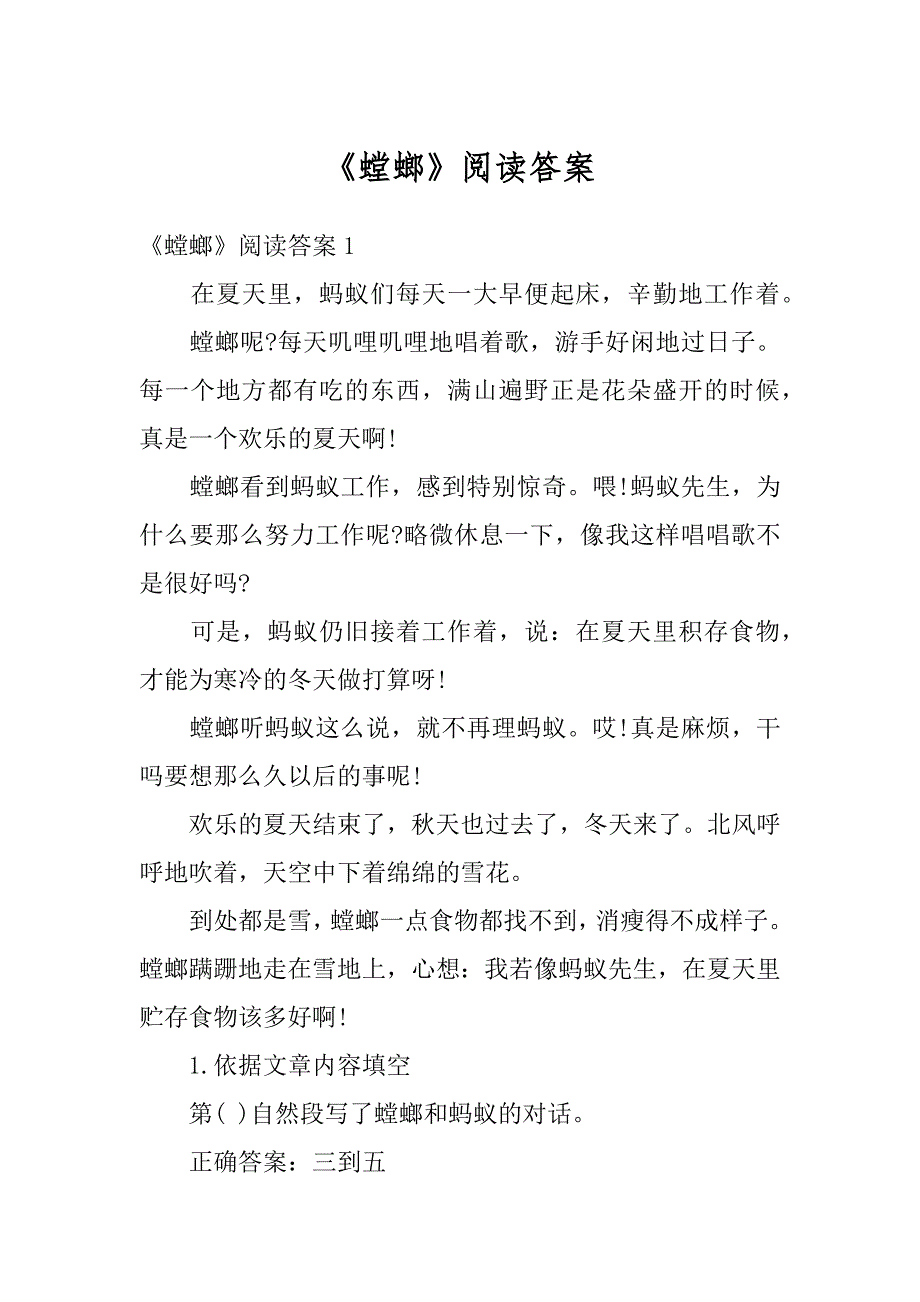 《螳螂》阅读答案

《螳螂》阅读答案 1

在夏天里，蚂蚁们每天一大早便起床，辛勤地工作着。

螳螂呢?每天叽哩叽哩地唱着歌，游手好闲地过日子。每一个地方都有吃的东西，满山遍野正是花朵盛开的时候，真是一个欢乐的夏天啊!

螳螂看到蚂蚁工作，感到特别惊奇。喂!蚂蚁先生，为什么要那么努力工作呢?略微休息一下，像我这样唱唱歌不是很好吗?

可是，蚂蚁仍旧接着工作着，说：在夏天里积存食物，才能为寒冷的冬天做打算呀!

螳螂听蚂蚁这么说，就不再理蚂蚁。哎!真是麻烦，干吗要想那么久以后的事呢!

欢乐的夏天结束了，秋天也过去了，冬天来了。北风呼呼地吹着，天空中下着绵绵的雪花。

到处都是雪，螳螂一点食物都找不到，消瘦得不成样子。螳螂蹒跚地走在雪地上，心想：我若像蚂蚁先生，在夏天里贮存食物该多好啊!

1.依据文章内容填空

第( )自然段写了螳螂和蚂蚁的对话。

正确答案：三到五